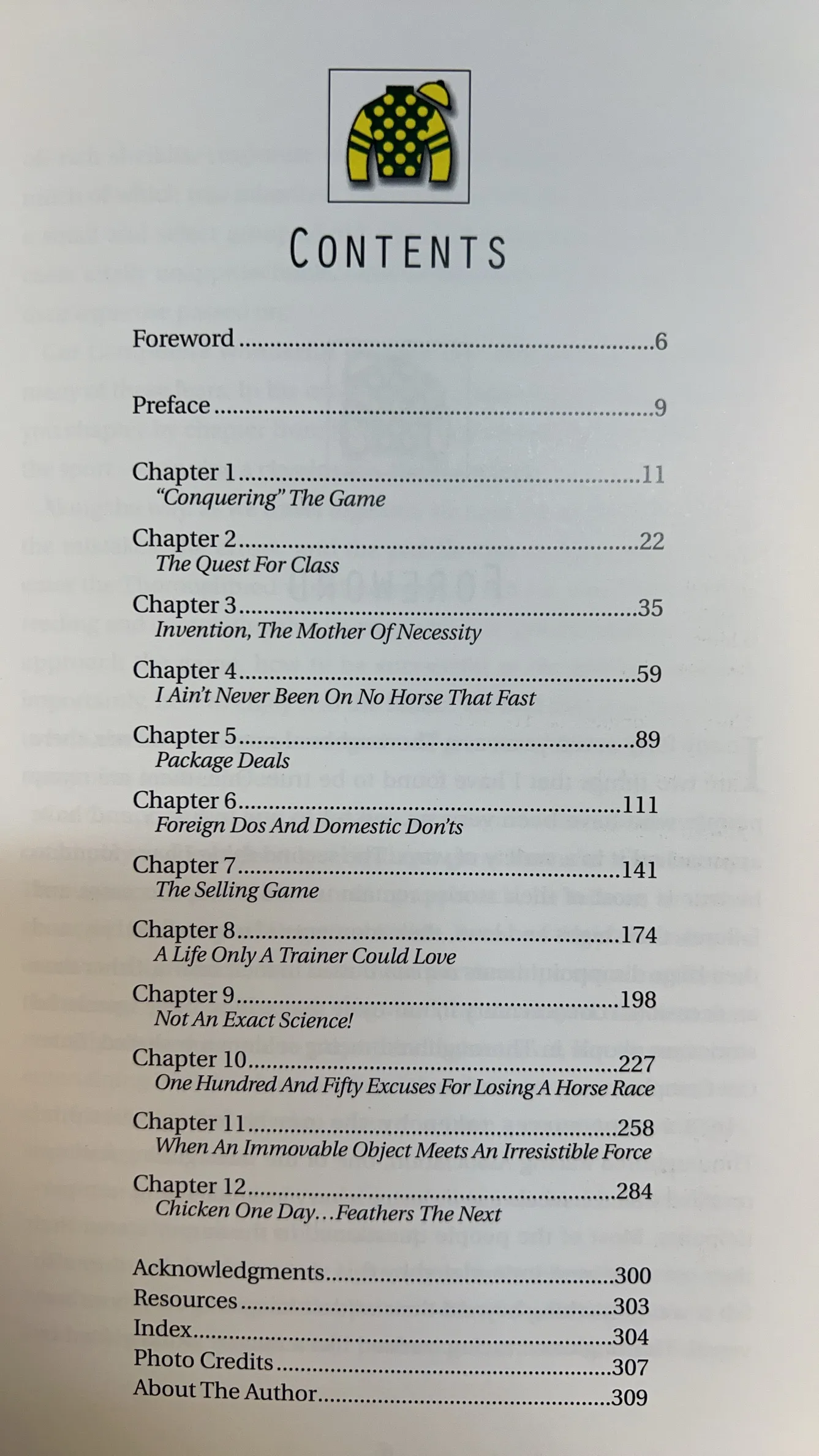 CONTENTS

Foreword 6

Preface 9

Chapter 1 11
"Conquering" The Game

Chapter 2 22
The Quest For Class

Chapter 3 35
Invention, The Mother Of Necessity

Chapter 4 59
I Ain't Never Been On No Horse That Fast

Chapter 5 89
Package Deals

Chapter 6 111
Foreign Dos And Domestic Don'ts

Chapter 7 141
The Selling Game

Chapter 8 174
A Life Only A Trainer Could Love

Chapter 9 198
Not An Exact Science!

Chapter 10 227
One Hundred And Fifty Excuses For Losing A Horse Race

Chapter 11 258
When An Immovable Object Meets An Irresistible Force

Chapter 12 284
Chicken One Day...Feathers The Next

Acknowledgments 300
Resources 303
Index 304
Photo Credits 307
About The Author 309